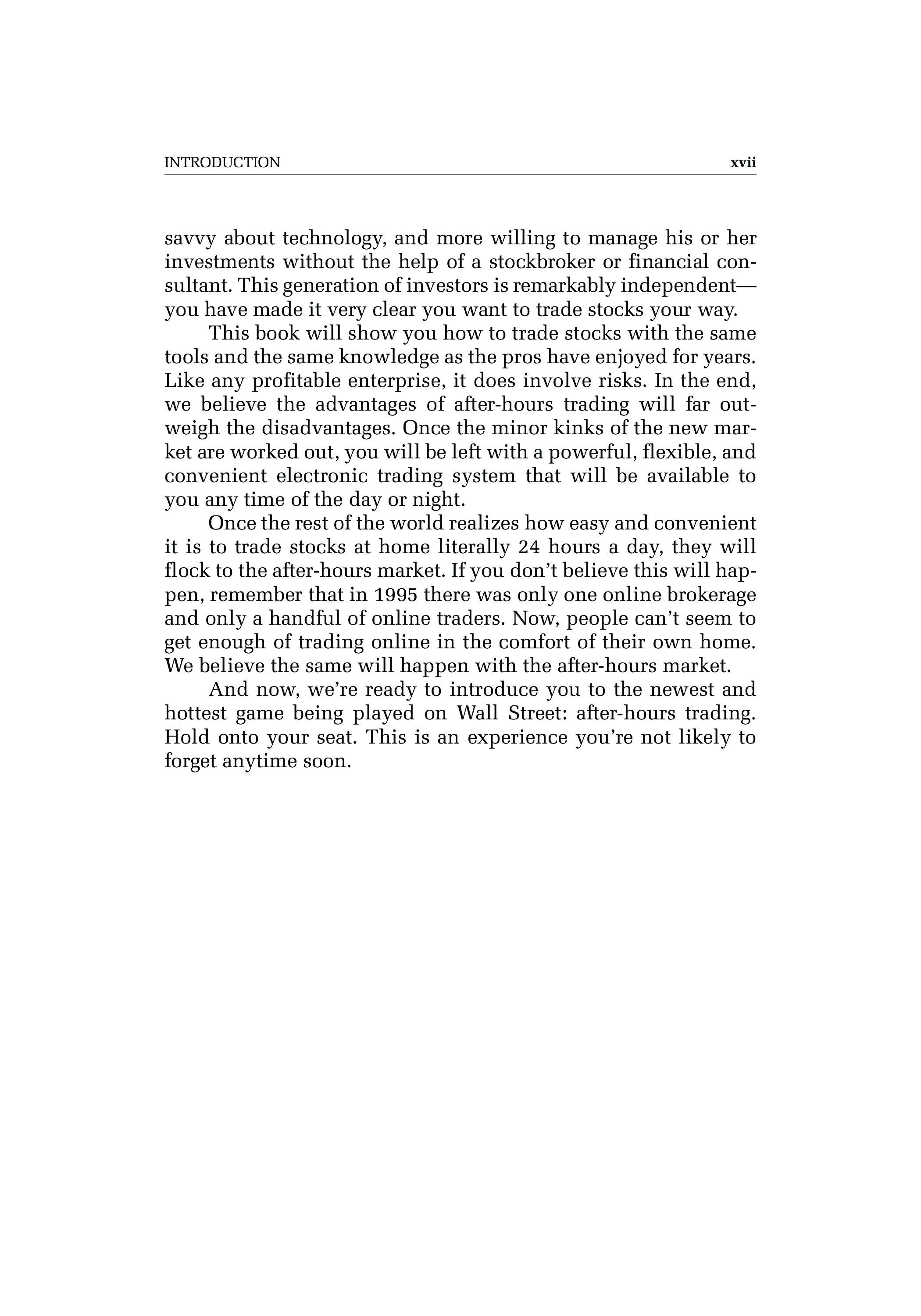 INTRODUCTION xvii

savvy about technology, and more willing to manage his or her investments without the help of a stockbroker or financial consultant. This generation of investors is remarkably independent—you have made it very clear you want to trade stocks your way.

This book will show you how to trade stocks with the same tools and the same knowledge as the pros have enjoyed for years. Like any profitable enterprise, it does involve risks. In the end, we believe the advantages of after-hours trading will far outweigh the disadvantages. Once the minor kinks of the new market are worked out, you will be left with a powerful, flexible, and convenient electronic trading system that will be available to you any time of the day or night.

Once the rest of the world realizes how easy and convenient it is to trade stocks at home literally 24 hours a day, they will flock to the after-hours market. If you don't believe this will happen, remember that in 1995 there was only one online brokerage and only a handful of online traders. Now, people can't seem to get enough of trading online in the comfort of their own home. We believe the same will happen with the after-hours market.

And now, we're ready to introduce you to the newest and hottest game being played on Wall Street: after-hours trading. Hold onto your seat. This is an experience you're not likely to forget anytime soon.